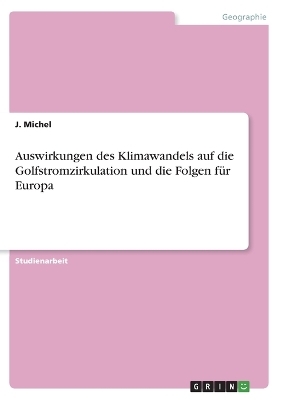 Geographie

J. Michel

Auswirkungen des Klimawandels auf die Golfstromzirkulation und die Folgen für Europa

Studienarbeit

GRIN